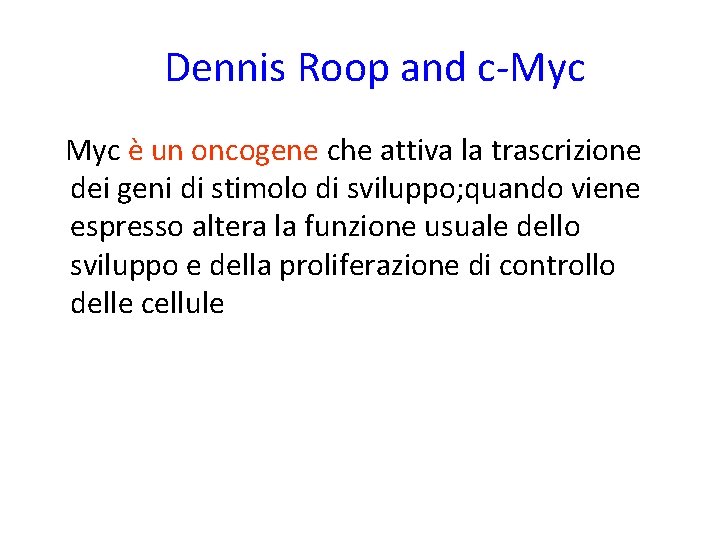 Dennis Roop and c-Myc

Myc è un oncogene che attiva la trascrizione dei geni di stimolo di sviluppo;quando viene espresso altera la funzione usuale dello sviluppo e della proliferazione di controllo delle cellule